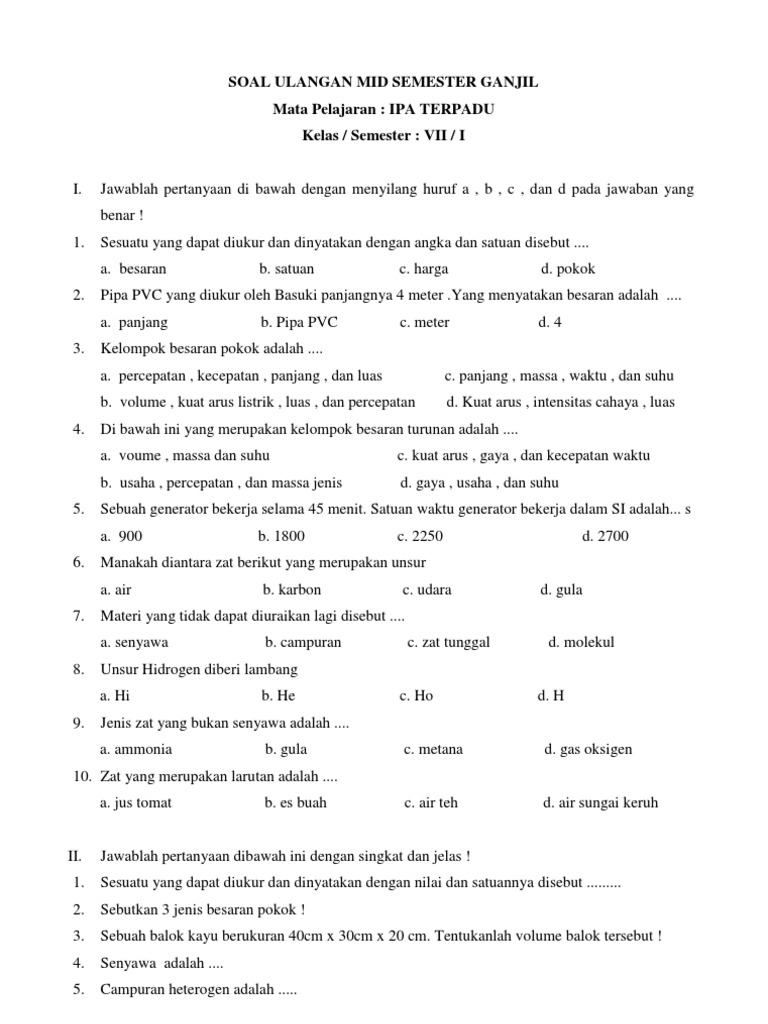 SOAL ULANGAN MID SEMESTER GANJIL
Mata Pelajaran : IPA TERPADU
Kelas / Semester : VII / I

I. Jawablah pertanyaan di bawah dengan menyilang huruf a , b , c , dan d pada jawaban yang benar !

1. Sesuatu yang dapat diukur dan dinyatakan dengan angka dan satuan disebut ....
a. besaran b. satuan c. harga d. pokok

2. Pipa PVC yang diukur oleh Basuki panjangnya 4 meter .Yang menyatakan besaran adalah ....
a. panjang b. Pipa PVC c. meter d. 4

3. Kelompok besaran pokok adalah ....
a. percepatan , kecepatan , panjang , dan luas c. panjang , massa , waktu , dan suhu
b. volume , kuat arus listrik , luas , dan percepatan d. Kuat arus , intensitas cahaya , luas

4. Di bawah ini yang merupakan kelompok besaran turunan adalah ....
a. voume , massa dan suhu c. kuat arus , gaya , dan kecepatan waktu
b. usaha , percepatan , dan massa jenis d. gaya , usaha , dan suhu

5. Sebuah generator bekerja selama 45 menit. Satuan waktu generator bekerja dalam SI adalah... s
a. 900 b. 1800 c. 2250 d. 2700

6. Manakah diantara zat berikut yang merupakan unsur
a. air b. karbon c. udara d. gula

7. Materi yang tidak dapat diuraikan lagi disebut ....
a. senyawa b. campuran c. zat tunggal d. molekul

8. Unsur Hidrogen diberi lambang
a. Hi b. He c. Ho d. H

9. Jenis zat yang bukan senyawa adalah ....
a. ammonia b. gula c. metana d. gas oksigen

10. Zat yang merupakan larutan adalah ....
a. jus tomat b. es buah c. air teh d. air sungai keruh

II. Jawablah pertanyaan dibawah ini dengan singkat dan jelas !
1. Sesuatu yang dapat diukur dan dinyatakan dengan nilai dan satuannya disebut .........
2. Sebutkan 3 jenis besaran pokok !
3. Sebuah balok kayu berukuran 40cm x 30cm x 20 cm. Tentukanlah volume balok tersebut !
4. Senyawa adalah ....
5. Campuran heterogen adalah .....